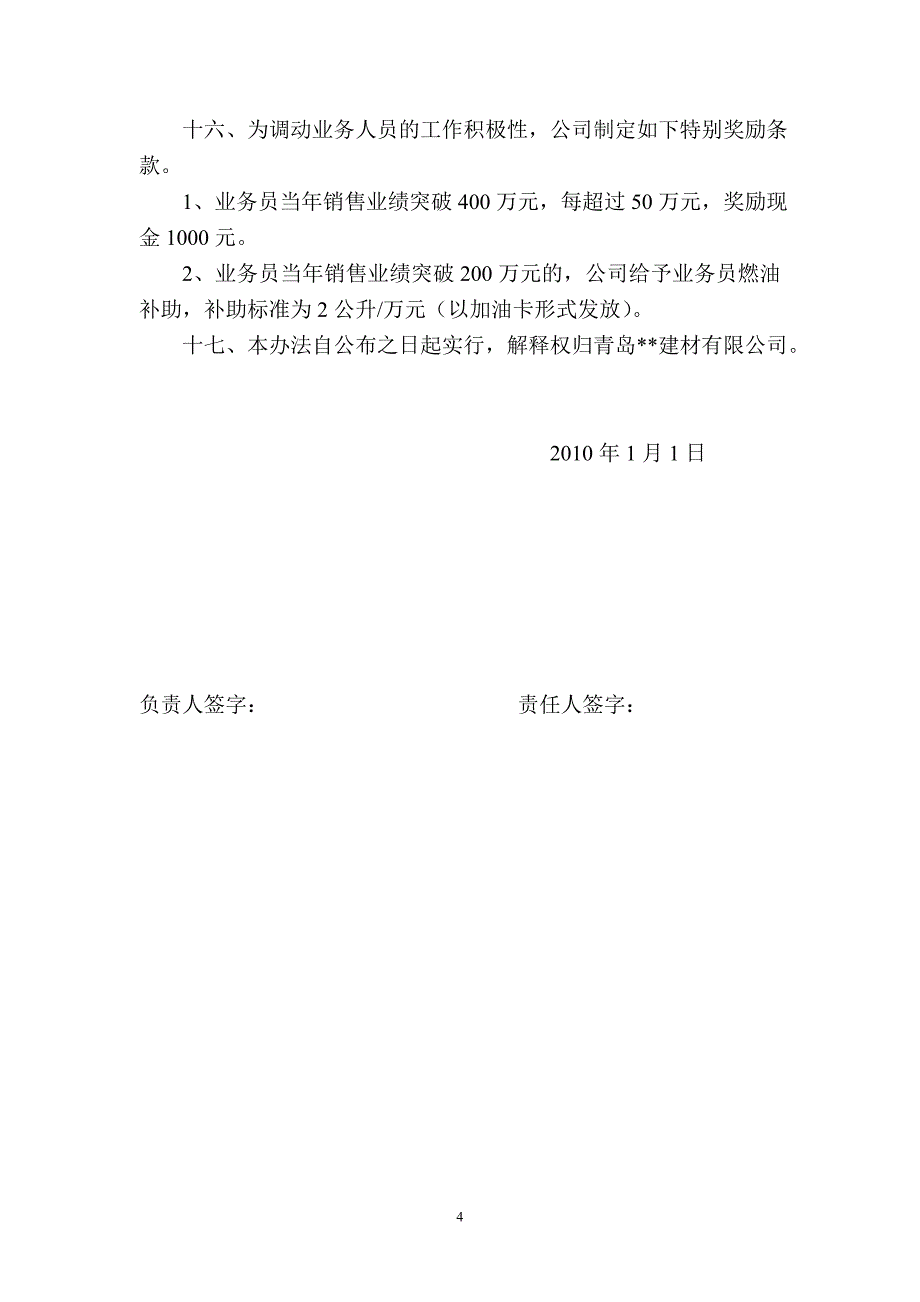 十六、为调动业务人员的工作积极性，公司制定如下特别奖励条款。

1、业务员当年销售业绩突破 400 万元，每超过 50 万元，奖励现金 1000 元。

2、业务员当年销售业绩突破 200 万元的，公司给予业务员燃油补助，补助标准为 2 公升/万元（以加油卡形式发放）。

十七、本办法自公布之日起实行，解释权归青岛**建材有限公司。

2010 年 1 月 1 日

负责人签字：

责任人签字：

4